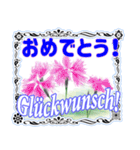 おめでとう!

Glückwunsch!